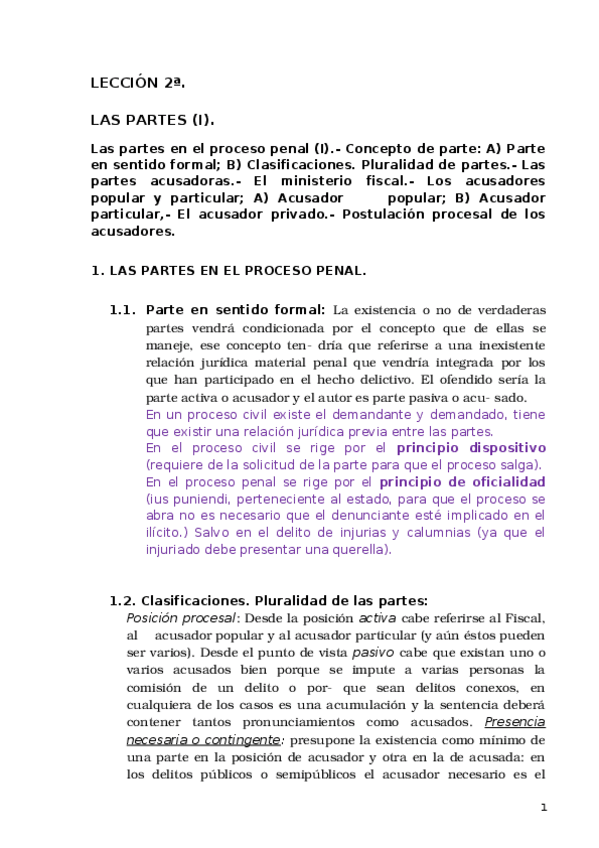 LECCIÓN 2ª.

LAS PARTES (I).

Las partes en el proceso penal (I).- Concepto de parte: A) Parte en sentido formal; B) Clasificaciones. Pluralidad de partes.- Las partes acusadoras.- El ministerio fiscal.- Los acusadores popular y particular; A) Acusador popular; B) Acusador particular,- El acusador privado.- Postulación procesal de los acusadores.

1. LAS PARTES EN EL PROCESO PENAL.

1.1. Parte en sentido formal: La existencia o no de verdaderas partes vendrá condicionada por el concepto que de ellas se maneje, ese concepto ten- dría que referirse a una inexistente relación jurídica material penal que vendría integrada por los que han participado en el hecho delictivo. El ofendido sería la parte activa o acusador y el autor es parte pasiva o acu- sado.
En un proceso civil existe el demandante y demandado, tiene que existir una relación jurídica previa entre las partes.
En el proceso civil se rige por el principio dispositivo (requiere de la solicitud de la parte para que el proceso salga).
En el proceso penal se rige por el principio de oficialidad (ius puniendi, perteneciente al estado, para que el proceso se abra no es necesario que el denunciante esté implicado en el ilícito.) Salvo en el delito de injurias y calumnias (ya que el injuriado debe presentar una querella).

1.2. Clasificaciones. Pluralidad de las partes:
Posición procesal: Desde la posición activa cabe referirse al Fiscal, al acusador popular y al acusador particular (y aún éstos pueden ser varios). Desde el punto de vista pasivo cabe que existan uno o varios acusados bien porque se impute a varias personas la comisión de un delito o por- que sean delitos conexos, en cualquiera de los casos es una acumulación y la sentencia deberá contener tantos pronunciamientos como acusados. Presencia necesaria o contingente: presupone la existencia como mínimo de una parte en la posición de acusador y otra en la de acusada: en los delitos públicos o semipúblicos el acusador necesario es el

1